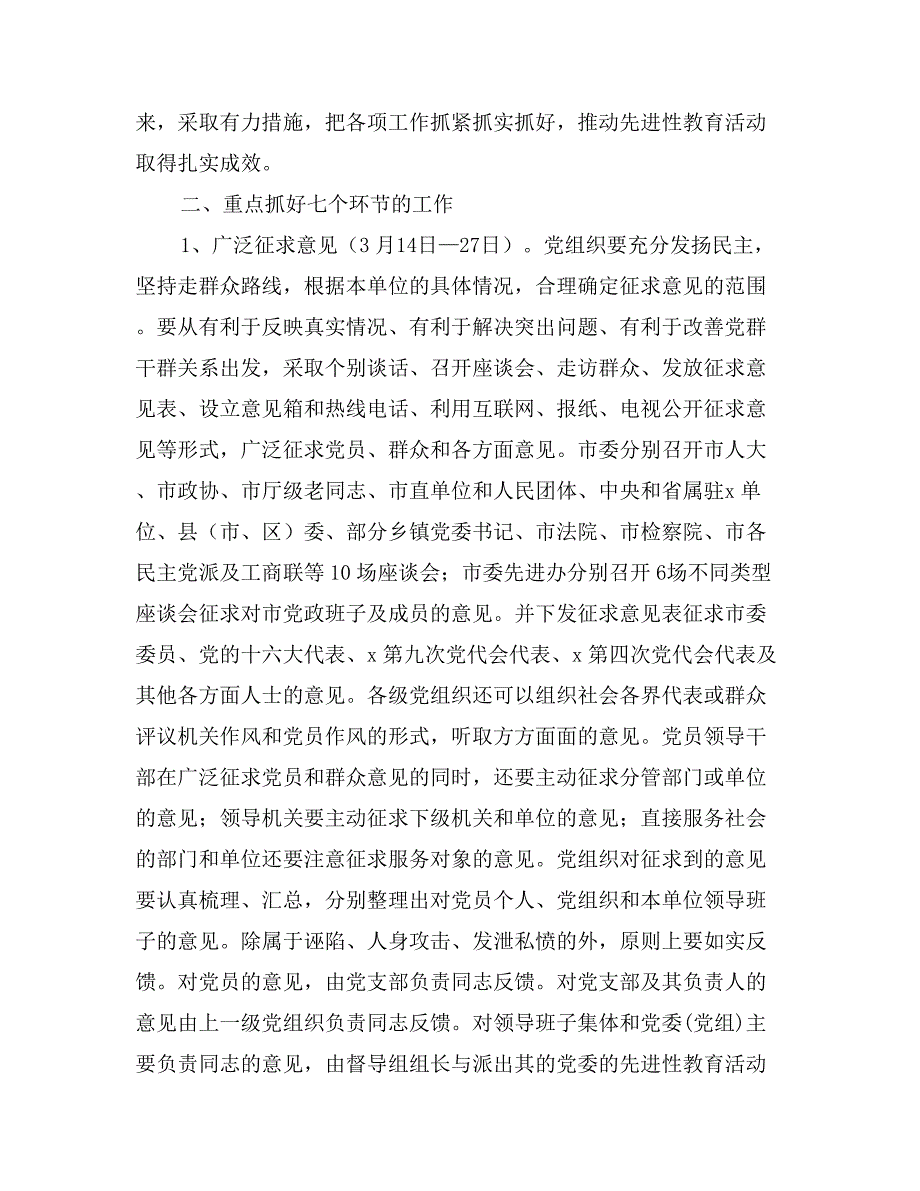 来，采取有力措施，把各项工作抓紧抓实抓好，推动先进性教育活动取得扎实成效。

二、重点抓好七个环节的工作

1、广泛征求意见（3月14日—27日）。党组织要充分发扬民主，坚持走群众路线，根据本单位的具体情况，合理确定征求意见的范围。要从有利于反映真实情况、有利于解决突出问题、有利于改善党群干群关系出发，采取个别谈话、召开座谈会、走访群众、发放征求意见表、设立意见箱和热线电话、利用互联网、报纸、电视公开征求意见等形式，广泛征求党员、群众和各方面意见。市委分别召开市人大、市政协、市厅级老同志、市直单位和人民团体、中央和省属驻x单位、县（市、区）委、部分乡镇党委书记、市法院、市检察院、市各民主党派及工商联等10场座谈会；市委先进办分别召开6场不同类型座谈会征求对市党政班子及成员的意见。并下发征求意见表征求市委委员、党的十六大代表、x第九次党代会代表、x第四次党代会代表及其他各方面人士的意见。各级党组织还可以组织社会各界代表或群众评议机关作风和党员作风的形式，听取方方面面的意见。党员领导干部在广泛征求党员和群众意见的同时，还要主动征求分管部门或单位的意见；领导机关要主动征求下级机关和单位的意见；直接服务社会的部门和单位还要注意征求服务对象的意见。党组织对征求到的意见要认真梳理、汇总，分别整理出对党员个人、党组织和本单位领导班子的意见。除属于诬陷、人身攻击、发泄私愤的外，原则上要如实反馈。对党员的意见，由党支部负责同志反馈。对党支部及其负责人的意见由上一级党组织负责同志反馈。对领导班子集体和党委(党组)主要负责同志的意见，由督导组组长与派出其的党委的先进性教育活动